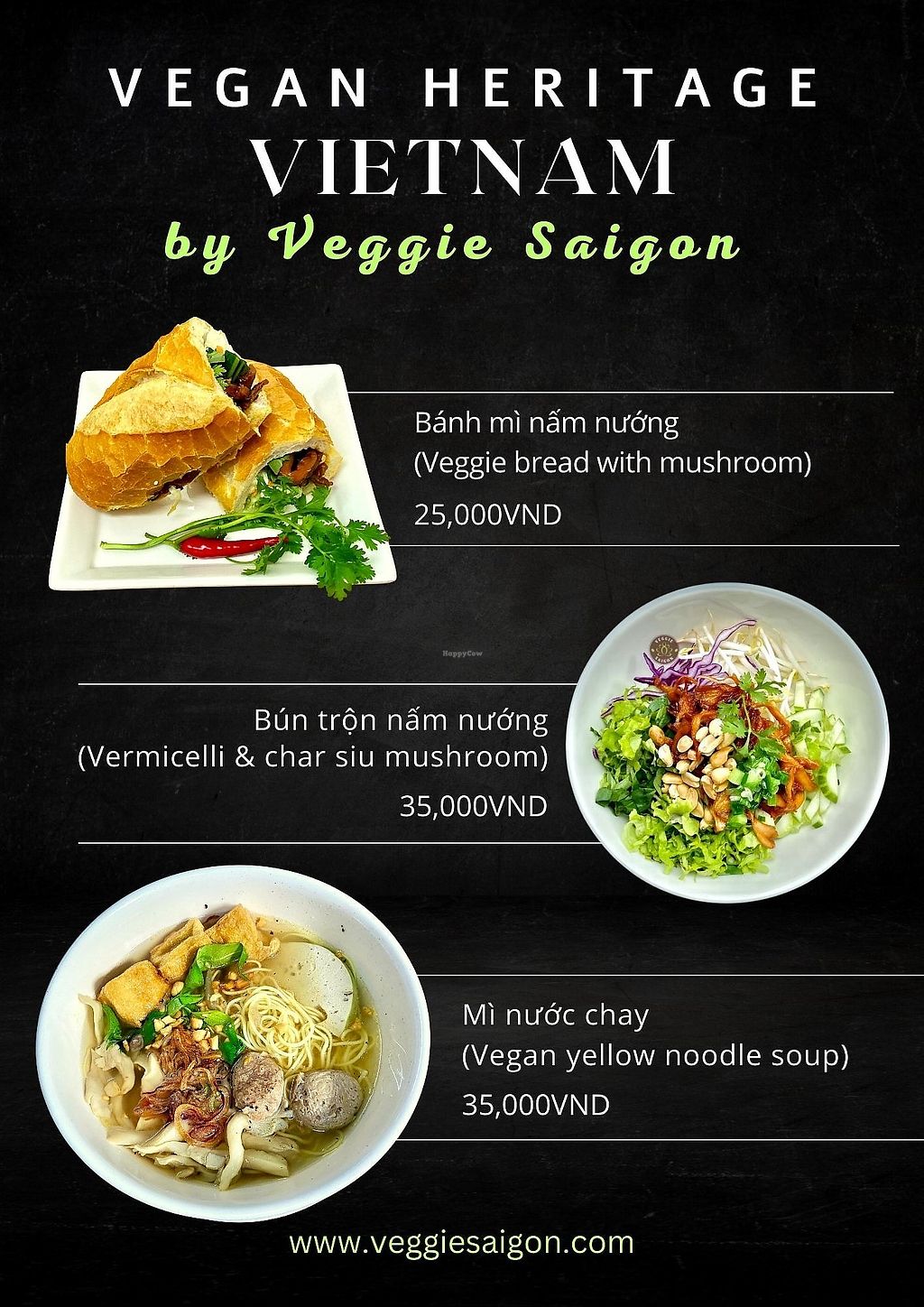 VEGAN HERITAGE
VIETNAM
by Veggie Saigon

Bánh mì nấm nướng
(Veggie bread with mushroom)
25,000VND

Bún trộn nấm nướng
(Vermicelli & char siu mushroom)
35,000VND

Mì nước chay
(Vegan yellow noodle soup)
35,000VND

www.veggiesaigon.com

HappyCow